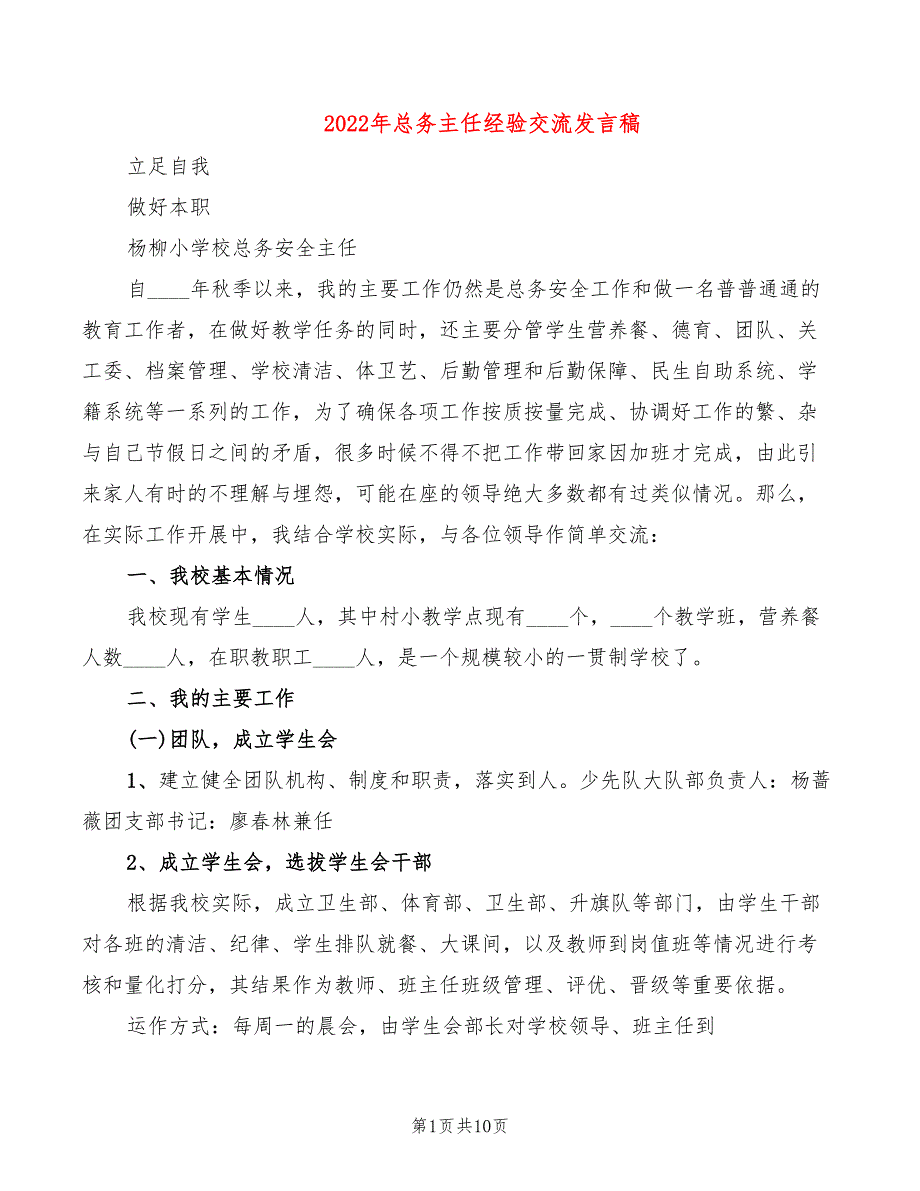 2022年总务主任经验交流发言稿

立足自我

做好本职

杨柳小学校总务安全主任

自____年秋季以来，我的主要工作仍然是总务安全工作和做一名普普通通的教育工作者，在做好教学任务的同时，还主要分管学生营养餐、德育、团队、关工委、档案管理、学校清洁、体卫艺、后勤管理和后勤保障、民生自助系统、学籍系统等一系列的工作，为了确保各项工作按质按量完成、协调好工作的繁、杂与自己节假日之间的矛盾，很多时候不得不把工作带回家因加班才完成，由此引来家人有时的不理解与埋怨，可能在座的领导绝大多数都有过类似情况。那么，在实际工作开展中，我结合学校实际，与各位领导作简单交流：

一、我校基本情况

我校现有学生____人，其中村小教学点现有____个，____个教学班，营养餐人数____人，在职教职工____人，是一个规模较小的一贯制学校了。

二、我的主要工作

(一)团队，成立学生会

1、建立健全团队机构、制度和职责，落实到人。少先队大队部负责人：杨蔷薇团支部书记：廖春林兼任

2、成立学生会，选拔学生会干部

根据我校实际，成立卫生部、体育部、卫生部、升旗队等部门，由学生干部对各班的清洁、纪律、学生排队就餐、大课间，以及教师到岗值班等情况进行考核和量化打分，其结果作为教师、班主任班级管理、评优、晋级等重要依据。

运作方式：每周一的晨会，由学生会部长对学校领导、班主任到

第1页共10页